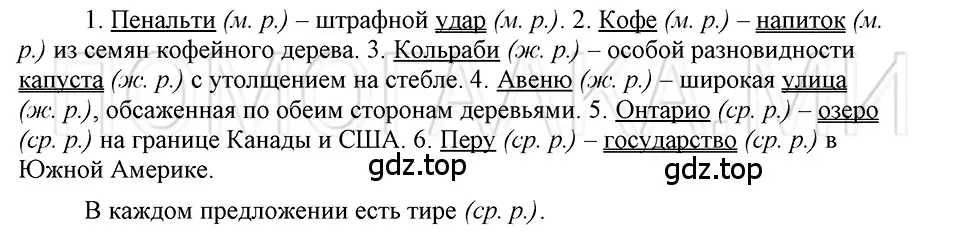 1. Пенальти (м. р.) – штрафной удар (м. р.). 2. Кофе (м. р.) – напиток (м. р.) из семян кофейного дерева. 3. Кольраби (ж. р.) – особой разновидности капуста (ж. р.) с утолщением на стебле. 4. Авеню (ж. р.) – широкая улица (ж. р.), обсаженная по обеим сторонам деревьями. 5. Онтарио (ср. р.) – озеро (ср. р.) на границе Канады и США. 6. Перу (ср. р.) – государство (ср. р.) в Южной Америке.

gdz.top gdz.top

В каждом предложении есть тире (ср. р.).